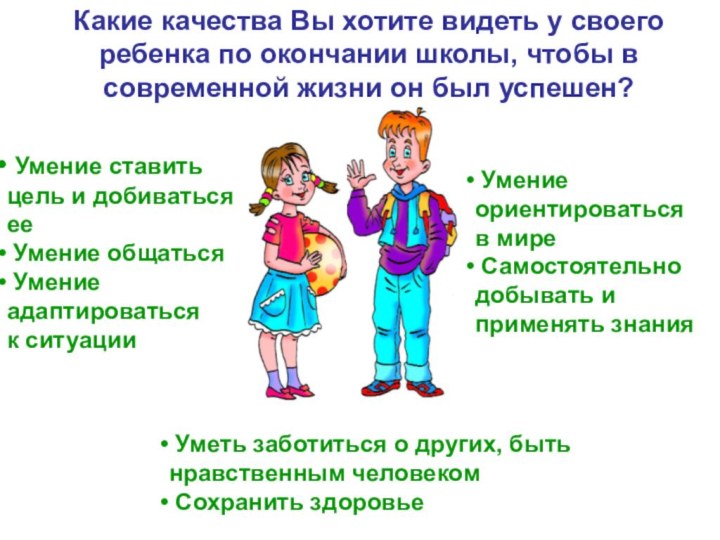 Какие качества Вы хотите видеть у своего ребенка по окончании школы, чтобы в современной жизни он был успешен?

• Умение ставить цель и добиваться ее
• Умение общаться
• Умение адаптироваться к ситуации

• Умение ориентироваться в мире
• Самостоятельно добывать и применять знания

• Уметь заботиться о других, быть нравственным человеком
• Сохранить здоровье